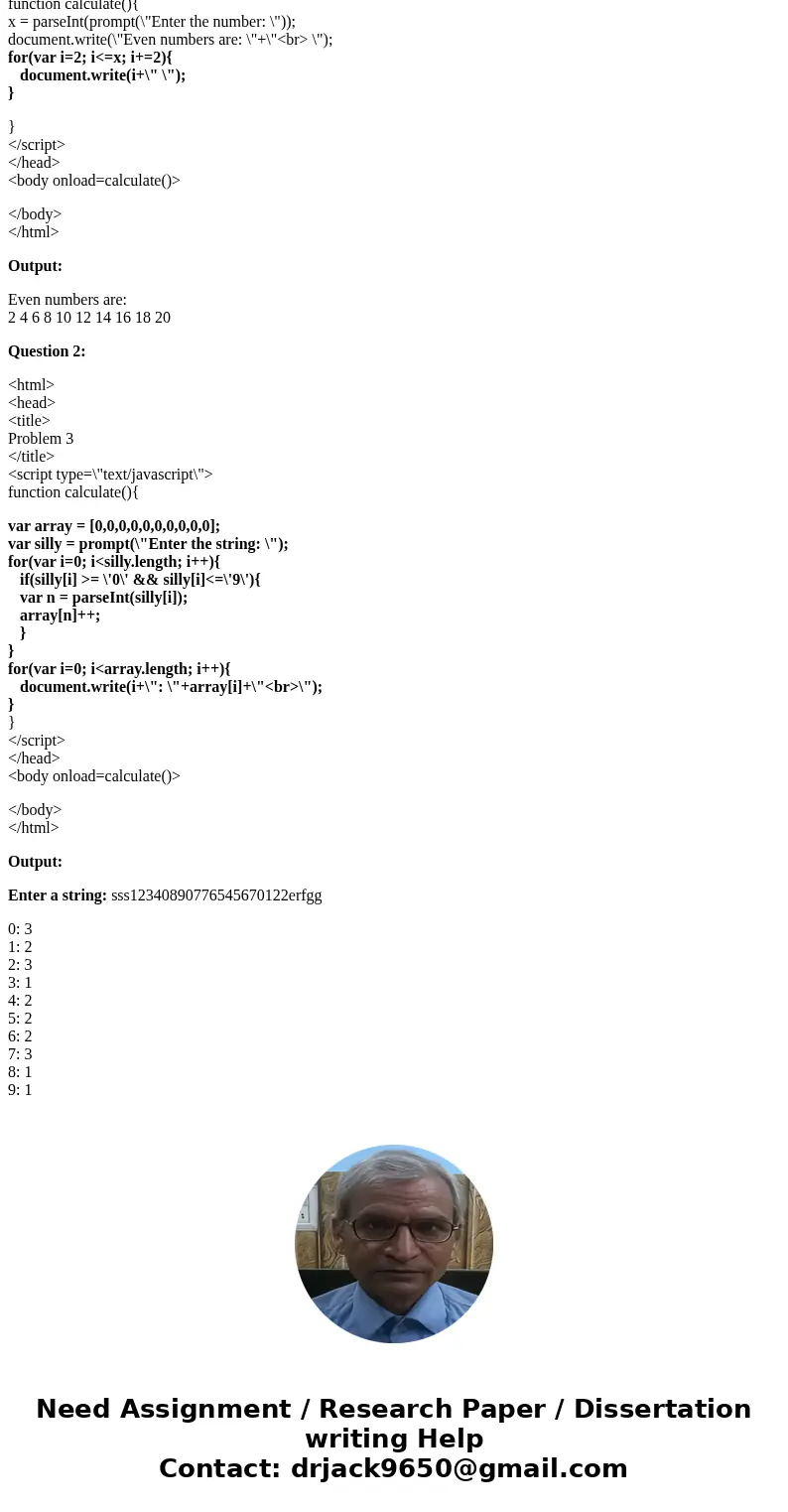 function calculate(){
x = parseInt(prompt(\"Enter the number: \"));
document.write(\"Even numbers are: \"+\"<br> \");
for(var i=2; i<=x; i+=2){
document.write(i+\" \");
}

}
</script>
</head>
<body onload=calculate()>

</body>
</html>

Output:

Even numbers are:
2 4 6 8 10 12 14 16 18 20

Question 2:

<html>
<head>
<title>
Problem 3
</title>
<script type=\"text/javascript\">
function calculate(){

var array = [0,0,0,0,0,0,0,0,0,0];
var silly = prompt(\"Enter the string: \");
for(var i=0; i<silly.length; i++){
if(silly[i] >= \'0\' && silly[i]<=\'9\'){
var n = parseInt(silly[i]);
array[n]++;
}
}
for(var i=0; i<array.length; i++){
document.write(i+\": \"+array[i]+\"<br>\");
}
}
</script>
</head>
<body onload=calculate()>

</body>
</html>

Output:

Enter a string: sss12340890776545670122erfgg

0: 3
1: 2
2: 3
3: 1
4: 2
5: 2
6: 2
7: 3
8: 1
9: 1

Need Assignment / Research Paper / Dissertation writing Help
Contact: drjack9650@gmail.com